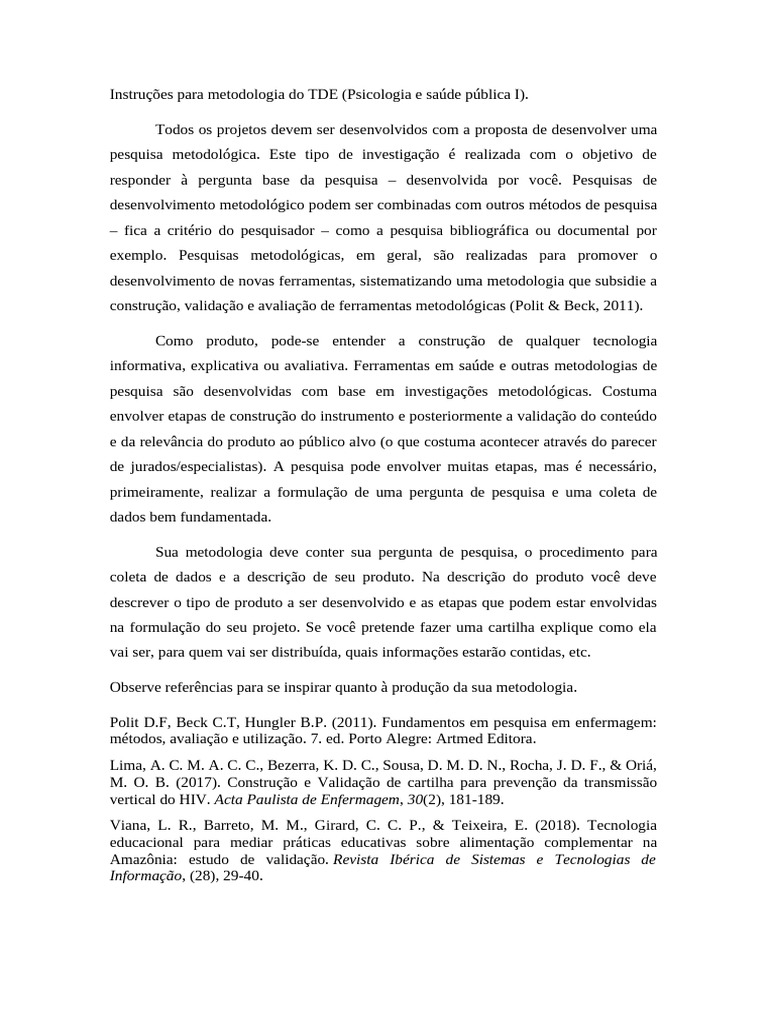 Instruções para metodologia do TDE (Psicologia e saúde pública I).

Todos os projetos devem ser desenvolvidos com a proposta de desenvolver uma pesquisa metodológica. Este tipo de investigação é realizada com o objetivo de responder à pergunta base da pesquisa – desenvolvida por você. Pesquisas de desenvolvimento metodológico podem ser combinadas com outros métodos de pesquisa – fica a critério do pesquisador – como a pesquisa bibliográfica ou documental por exemplo. Pesquisas metodológicas, em geral, são realizadas para promover o desenvolvimento de novas ferramentas, sistematizando uma metodologia que subsidie a construção, validação e avaliação de ferramentas metodológicas (Polit & Beck, 2011).

Como produto, pode-se entender a construção de qualquer tecnologia informativa, explicativa ou avaliativa. Ferramentas em saúde e outras metodologias de pesquisa são desenvolvidas com base em investigações metodológicas. Costuma envolver etapas de construção do instrumento e posteriormente a validação do conteúdo e da relevância do produto ao público alvo (o que costuma acontecer através do parecer de jurados/especialistas). A pesquisa pode envolver muitas etapas, mas é necessário, primeiramente, realizar a formulação de uma pergunta de pesquisa e uma coleta de dados bem fundamentada.

Sua metodologia deve conter sua pergunta de pesquisa, o procedimento para coleta de dados e a descrição de seu produto. Na descrição do produto você deve descrever o tipo de produto a ser desenvolvido e as etapas que podem estar envolvidas na formulação do seu projeto. Se você pretende fazer uma cartilha explique como ela vai ser, para quem vai ser distribuída, quais informações estarão contidas, etc.

Observe referências para se inspirar quanto à produção da sua metodologia.

Polit D.F, Beck C.T, Hungler B.P. (2011). Fundamentos em pesquisa em enfermagem: métodos, avaliação e utilização. 7. ed. Porto Alegre: Artmed Editora.

Lima, A. C. M. A. C. C., Bezerra, K. D. C., Sousa, D. M. D. N., Rocha, J. D. F., & Oriá, M. O. B. (2017). Construção e Validação de cartilha para prevenção da transmissão vertical do HIV. Acta Paulista de Enfermagem, 30(2), 181-189.

Viana, L. R., Barreto, M. M., Girard, C. C. P., & Teixeira, E. (2018). Tecnologia educacional para mediar práticas educativas sobre alimentação complementar na Amazônia: estudo de validação. Revista Ibérica de Sistemas e Tecnologias de Informação, (28), 29-40.